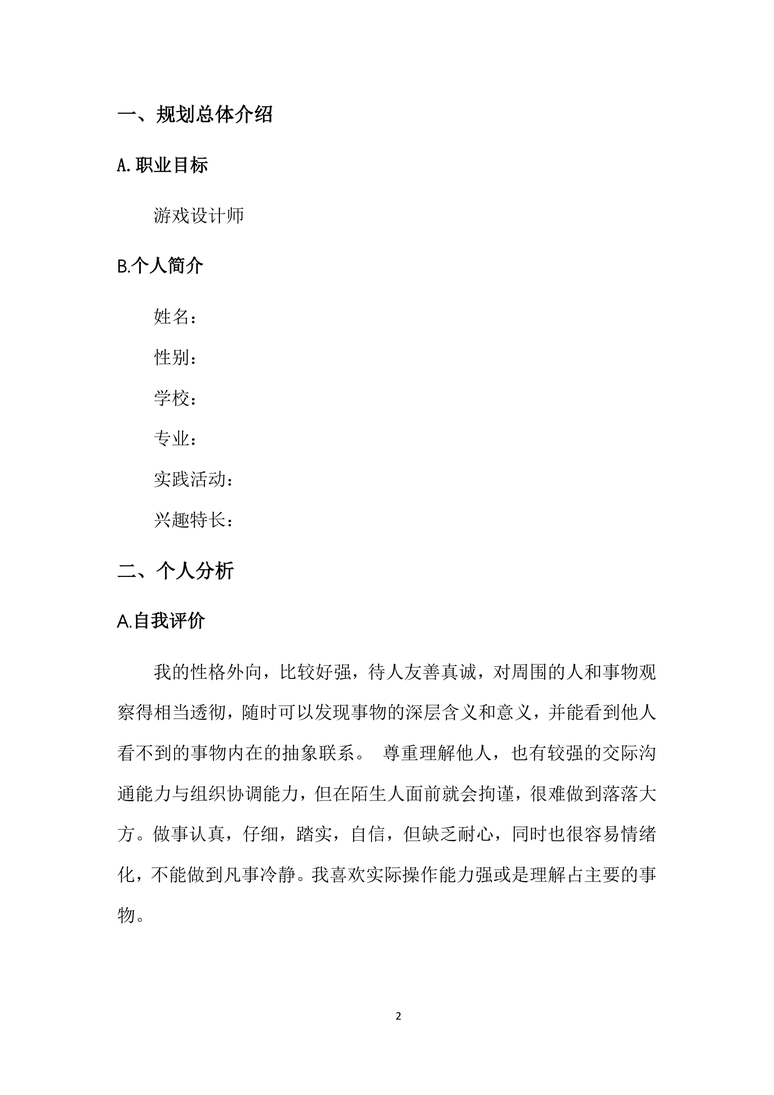 一、规划总体介绍

A.职业目标

游戏设计师

B.个人简介

姓名：

性别：

学校：

专业：

实践活动：

兴趣特长：

二、个人分析

A.自我评价

我的性格外向，比较好强，待人友善真诚，对周围的人和事物观察得相当透彻，随时可以发现事物的深层含义和意义，并能看到他人看不到的事物内在的抽象联系。 尊重理解他人，也有较强的交际沟通能力与组织协调能力，但在陌生人面前就会拘谨，很难做到落落大方。做事认真，仔细，踏实，自信，但缺乏耐心，同时也很容易情绪化，不能做到凡事冷静。我喜欢实际操作能力强或是理解占主要的事物。

2